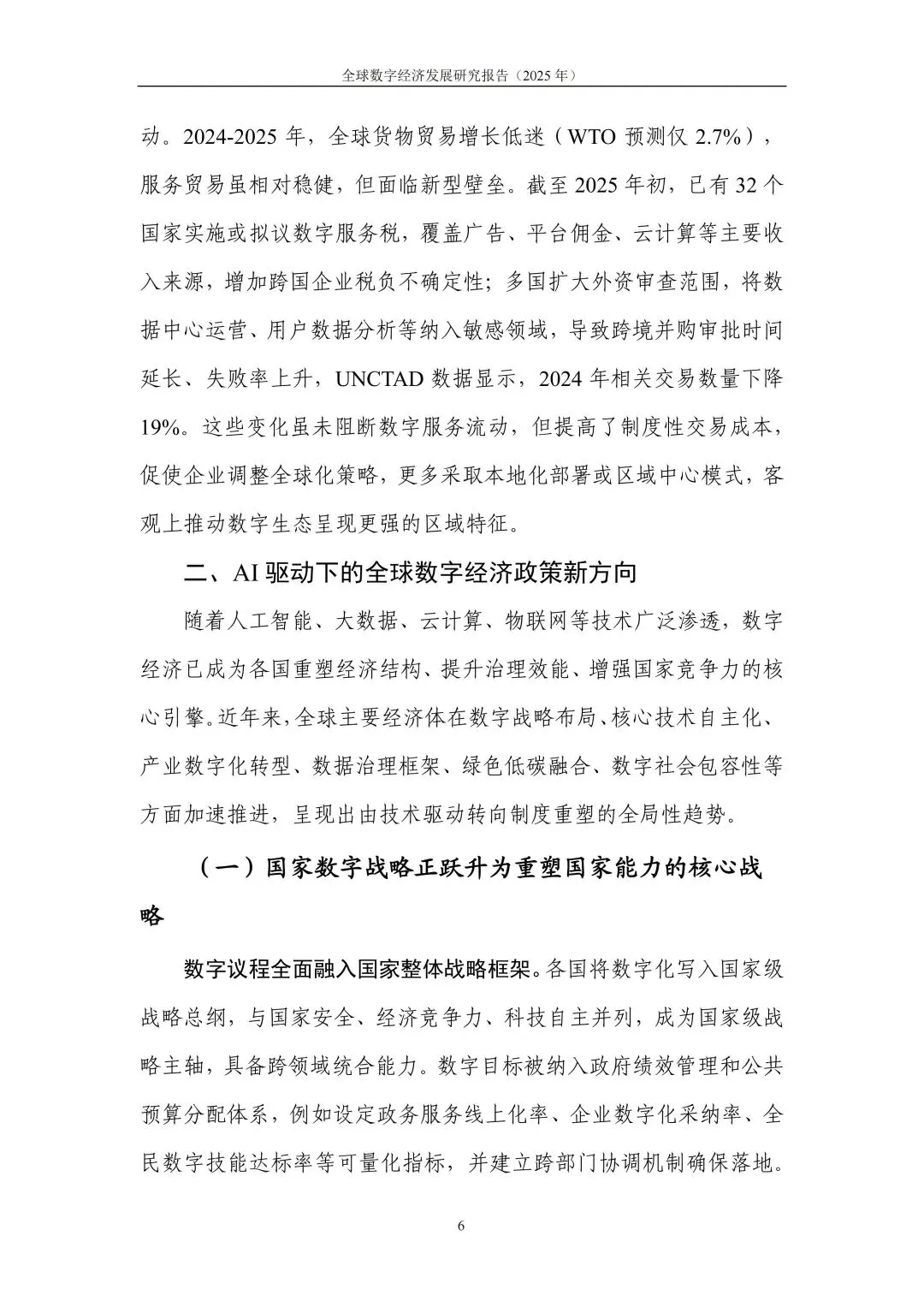 全球数字经济发展研究报告（2025年）

动。2024-2025年，全球货物贸易增长低迷（WTO预测仅2.7%），服务贸易虽相对稳健，但面临新型壁垒。截至2025年初，已有32个国家实施或拟议数字服务税，覆盖广告、平台佣金、云计算等主要收入来源，增加跨国企业税负不确定性；多国扩大外资审查范围，将数据中心运营、用户数据分析等纳入敏感领域，导致跨境并购审批时间延长、失败率上升，UNCTAD数据显示，2024年相关交易数量下降19%。这些变化虽未阻断数字服务流动，但提高了制度性交易成本，促使企业调整全球化策略，更多采取本地化部署或区域中心模式，客观上推动数字生态呈现更强的区域特征。

二、AI驱动下的全球数字经济政策新方向

随着人工智能、大数据、云计算、物联网等技术广泛渗透，数字经济已成为各国重塑经济结构、提升治理效能、增强国家竞争力的核心引擎。近年来，全球主要经济体在数字战略布局、核心技术自主化、产业数字化转型、数据治理框架、绿色低碳融合、数字社会包容性等方面加速推进，呈现出由技术驱动转向制度重塑的全局性趋势。

（一）国家数字战略正跃升为重塑国家能力的核心战略

数字议程全面融入国家整体战略框架。各国将数字化写入国家级战略总纲，与国家安全、经济竞争力、科技自主并列，成为国家级战略主轴，具备跨领域统合能力。数字目标被纳入政府绩效管理和公共预算分配体系，例如设定政务服务线上化率、企业数字化采纳率、全民数字技能达标率等可量化指标，并建立跨部门协调机制确保落地。

6